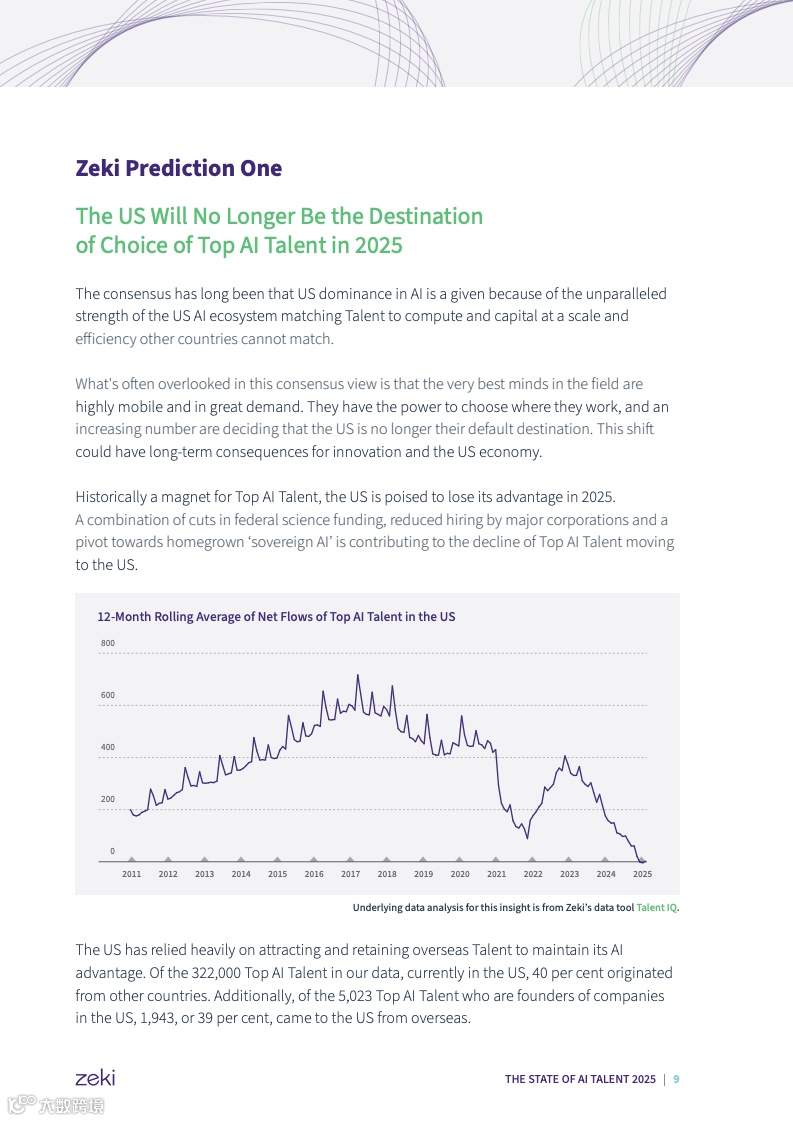 Zeki Prediction One

The US Will No Longer Be the Destination of Choice of Top AI Talent in 2025

The consensus has long been that US dominance in AI is a given because of the unparalleled strength of the US AI ecosystem matching Talent to compute and capital at a scale and efficiency other countries cannot match.

What's often overlooked in this consensus view is that the very best minds in the field are highly mobile and in great demand. They have the power to choose where they work, and an increasing number are deciding that the US is no longer their default destination. This shift could have long-term consequences for innovation and the US economy.

Historically a magnet for Top AI Talent, the US is poised to lose its advantage in 2025. A combination of cuts in federal science funding, reduced hiring by major corporations and a pivot towards homegrown 'sovereign AI' is contributing to the decline of Top AI Talent moving to the US.

12-Month Rolling Average of Net Flows of Top AI Talent in the US

800
600
400
200
0

2011 2012 2013 2014 2015 2016 2017 2018 2019 2020 2021 2022 2023 2024 2025

Underlying data analysis for this insight is from Zeki's data tool Talent IQ.

The US has relied heavily on attracting and retaining overseas Talent to maintain its AI advantage. Of the 322,000 Top AI Talent in our data, currently in the US, 40 per cent originated from other countries. Additionally, of the 5,023 Top AI Talent who are founders of companies in the US, 1,943, or 39 per cent, came to the US from overseas.

zeki

THE STATE OF AI TALENT 2025 | 9

六数跨境